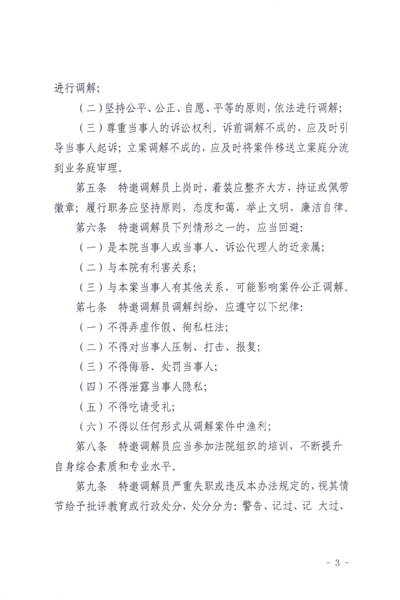 进行调解；

（二）坚持公平、公正、自愿、平等的原则，依法进行调解；

（三）尊重当事人的诉讼权利。诉前调解不成的，应及时引导当事人起诉；立案调解不成的，应及时将案件移送立案庭分流到业务庭审理。

第五条　特邀调解员上岗时，着装应整齐大方，持证或佩带徽章；履行职务应坚持原则，态度和蔼，举止文明，廉洁自律。

第六条　特邀调解员下列情形之一的，应当回避：

（一）是本院当事人或当事人、诉讼代理人的近亲属；

（二）与本院有利害关系；

（三）与本案当事人有其他关系，可能影响案件公正调解。

第七条　特邀调解员调解纠纷，应遵守以下纪律：

（一）不得弄虚作假、徇私枉法；

（二）不得对当事人压制、打击、报复；

（三）不得侮辱、处罚当事人；

（四）不得泄露当事人隐私；

（五）不得吃请受礼；

（六）不得以任何形式从调解案件中渔利；

第八条　特邀调解员应当参加法院组织的培训，不断提升自身综合素质和专业水平。

第九条　特邀调解员严重失职或违反本办法规定的，视其情节给予批评教育或行政处分，处分分为：警告、记过、记 大过、

- 3 -